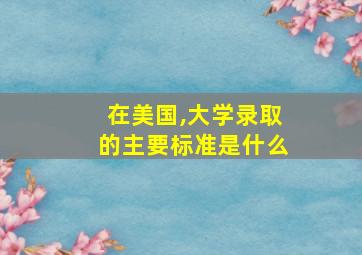 在美国,大学录取的主要标准是什么